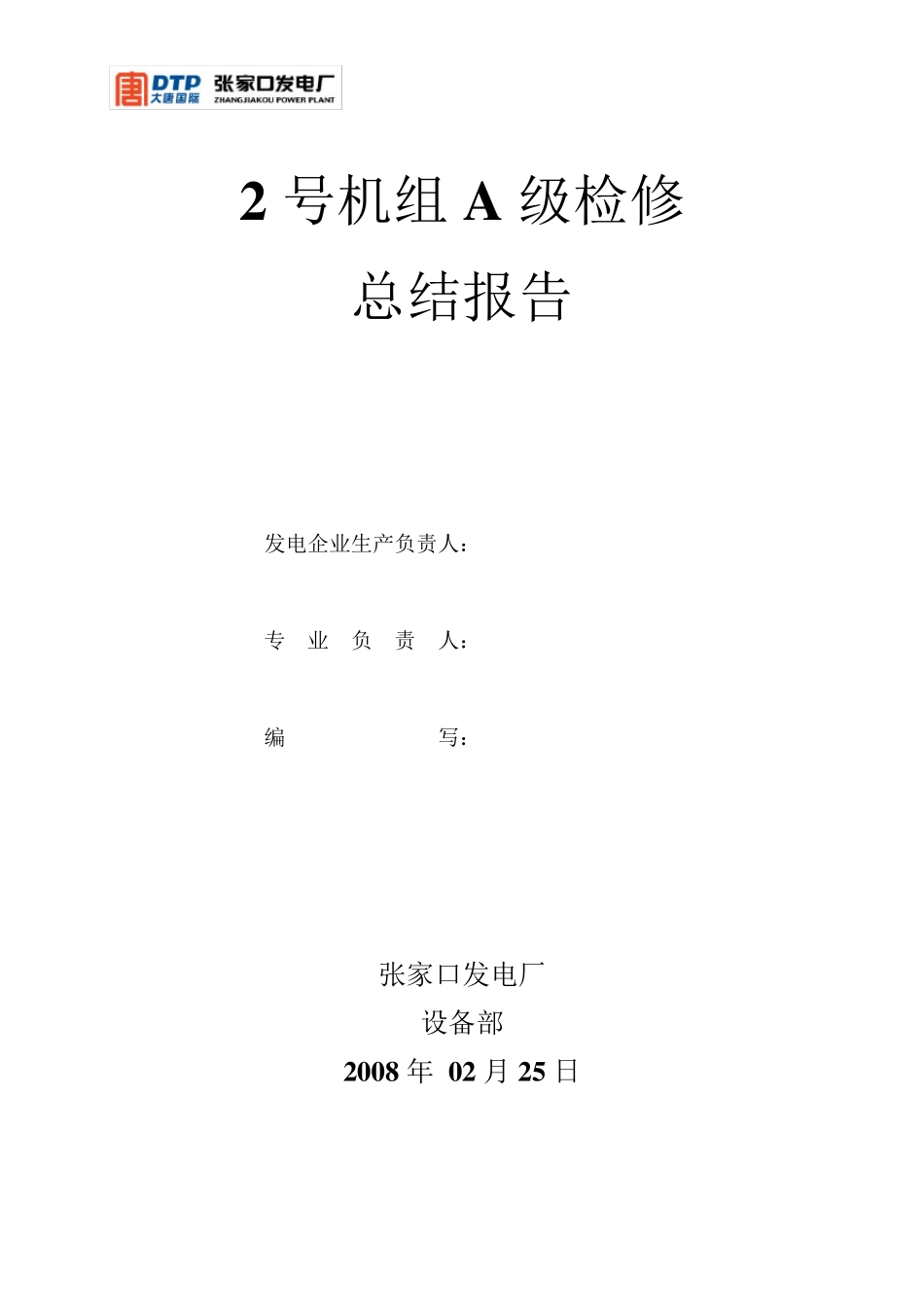 DTP 大唐国际 张家口发电厂 ZHANGJIAKOU POWER PLANT

2 号机组 A 级检修
总结报告

发电企业生产负责人：

专 业 负 责 人：

编 写：

张家口发电厂
设备部
2008 年 02 月 25 日